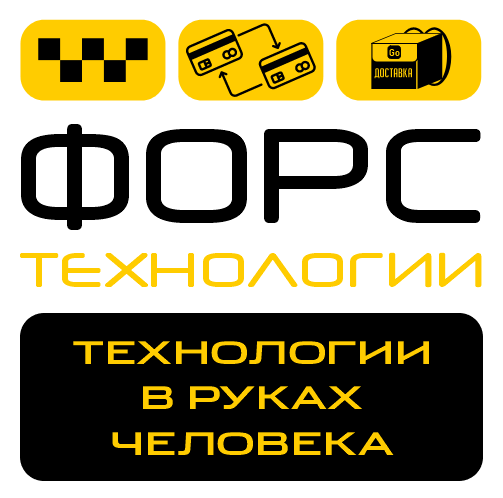 Go
ДОСТАВКА

ФОРС
ТЕХНОЛОГИИ

ТЕХНОЛОГИИ
В РУКАХ
ЧЕЛОВЕКА